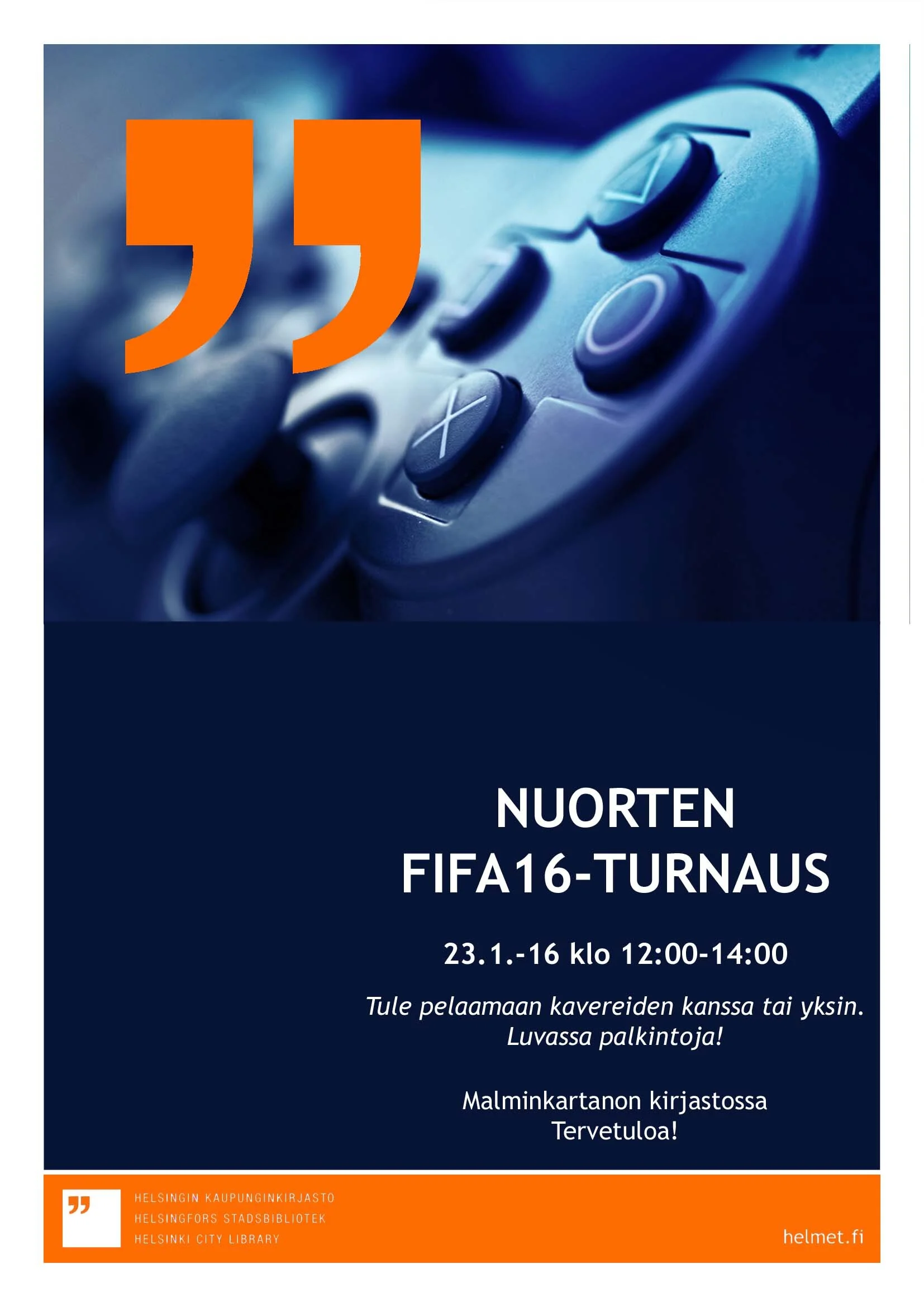 NUORTEN
FIFA16-TURNAUS

23.1.-16 klo 12:00-14:00

Tule pelaamaan kavereiden kanssa tai yksin.
Luvassa palkintoja!

Malminkartanon kirjastossa
Tervetuloa!

HELSINGIN KAUPUNGINKIRJASTO
HELSINGFORS STADSBIBLIOTEK
HELSINKI CITY LIBRARY

helmet.fi